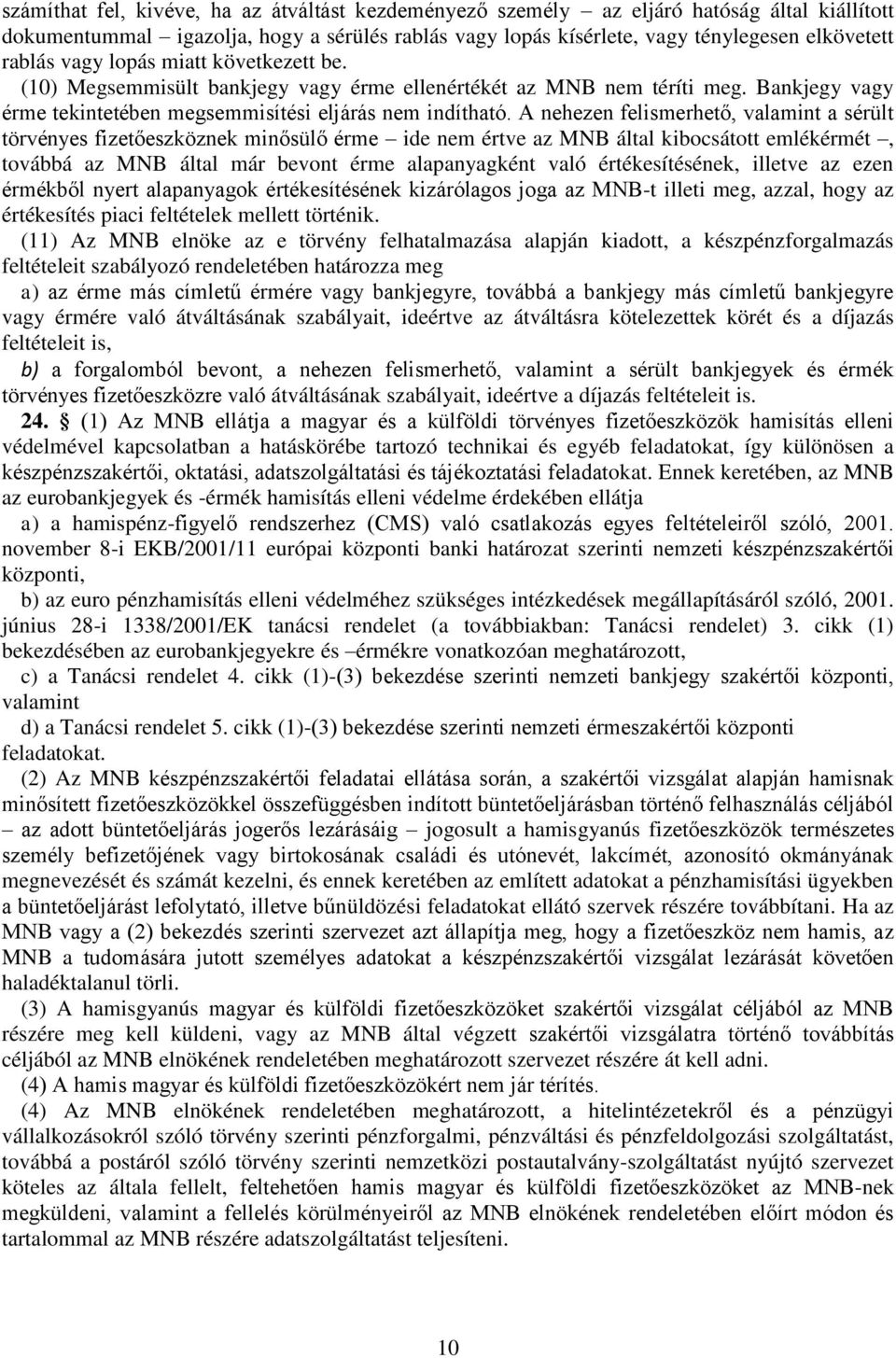 számíthat fel, kivéve, ha az átváltást kezdeményező személy – az eljáró hatóság által kiállított dokumentummal – igazolja, hogy a sérülés rablás vagy lopás kísérlete, vagy ténylegesen elkövetett rablás vagy lopás miatt következett be.

(10) Megsemmisült bankjegy vagy érme ellenértékét az MNB nem téríti meg. Bankjegy vagy érme tekintetében megsemmisítési eljárás nem indítható. A nehezen felismerhető, valamint a sérült törvényes fizetőeszköznek minősülő érme – ide nem értve az MNB által kibocsátott emlékérmét –, továbbá az MNB által már bevont érme alapanyagként való értékesítésének, illetve az ezen érmékből nyert alapanyagok értékesítésének kizárólagos joga az MNB-t illeti meg, azzal, hogy az értékesítés piaci feltételek mellett történik.

(11) Az MNB elnöke az e törvény felhatalmazása alapján kiadott, a készpénzforgalmazás feltételeit szabályozó rendeletében határozza meg

a) az érme más címletű érmére vagy bankjegyre, továbbá a bankjegy más címletű bankjegyre vagy érmére való átváltásának szabályait, ideértve az átváltásra kötelezettek körét és a díjazás feltételeit is,

b) a forgalomból bevont, a nehezen felismerhető, valamint a sérült bankjegyek és érmék törvényes fizetőeszközre való átváltásának szabályait, ideértve a díjazás feltételeit is.

24. § (1) Az MNB ellátja a magyar és a külföldi törvényes fizetőeszközök hamisítás elleni védelmével kapcsolatban a hatáskörébe tartozó technikai és egyéb feladatokat, így különösen a készpénzszakértői, oktatási, adatszolgáltatási és tájékoztatási feladatokat. Ennek keretében, az MNB az eurobankjegyek és -érmék hamisítás elleni védelme érdekében ellátja

a) a hamispénz-figyelő rendszerhez (CMS) való csatlakozás egyes feltételeiről szóló, 2001. november 8-i EKB/2001/11 európai központi banki határozat szerinti nemzeti készpénzszakértői központi,

b) az euro pénzhamisítás elleni védelméhez szükséges intézkedések megállapításáról szóló, 2001. június 28-i 1338/2001/EK tanácsi rendelet (a továbbiakban: Tanácsi rendelet) 3. cikk (1) bekezdésében az eurobankjegyekre és –érmékre vonatkozóan meghatározott,

c) a Tanácsi rendelet 4. cikk (1)-(3) bekezdése szerinti nemzeti bankjegy szakértői központi, valamint

d) a Tanácsi rendelet 5. cikk (1)-(3) bekezdése szerinti nemzeti érmeszakértői központi feladatokat.

(2) Az MNB készpénzszakértői feladatai ellátása során, a szakértői vizsgálat alapján hamisnak minősített fizetőeszközökkel összefüggésben indított büntetőeljárásban történő felhasználás céljából – az adott büntetőeljárás jogerős lezárásáig – jogosult a hamisgyanús fizetőeszközök természetes személy befizetőjének vagy birtokosának családi és utónevét, lakcímét, azonosító okmányának megnevezését és számát kezelni, és ennek keretében az említett adatokat a pénzhamisítási ügyekben a büntetőeljárást lefolytató, illetve bűnüldözési feladatokat ellátó szervek részére továbbítani. Ha az MNB vagy a (2) bekezdés szerinti szervezet azt állapítja meg, hogy a fizetőeszköz nem hamis, az MNB a tudomására jutott személyes adatokat a készpénzszakértői vizsgálat lezárását követően haladéktalanul törli.

(3) A hamisgyanús magyar és külföldi fizetőeszközöket szakértői vizsgálat céljából az MNB részére meg kell küldeni, vagy az MNB által végzett szakértői vizsgálatra történő továbbítás céljából az MNB elnökének rendeletében meghatározott szervezet részére át kell adni.

(4) A hamis magyar és külföldi fizetőeszközökért nem jár térítés.

(4) Az MNB elnökének rendeletében meghatározott, a hitelintézetekről és a pénzügyi vállalkozásokról szóló törvény szerinti pénzforgalmi, pénzváltási és pénzfeldolgozási szolgáltatást, továbbá a postáról szóló törvény szerinti nemzetközi postautalvány-szolgáltatást nyújtó szervezet köteles az általa fellelt, feltehetően hamis magyar és külföldi fizetőeszközöket az MNB-nek megküldeni, valamint a fellelés körülményeiről az MNB elnökének rendeletében előírt módon és tartalommal az MNB részére adatszolgáltatást teljesíteni.

10